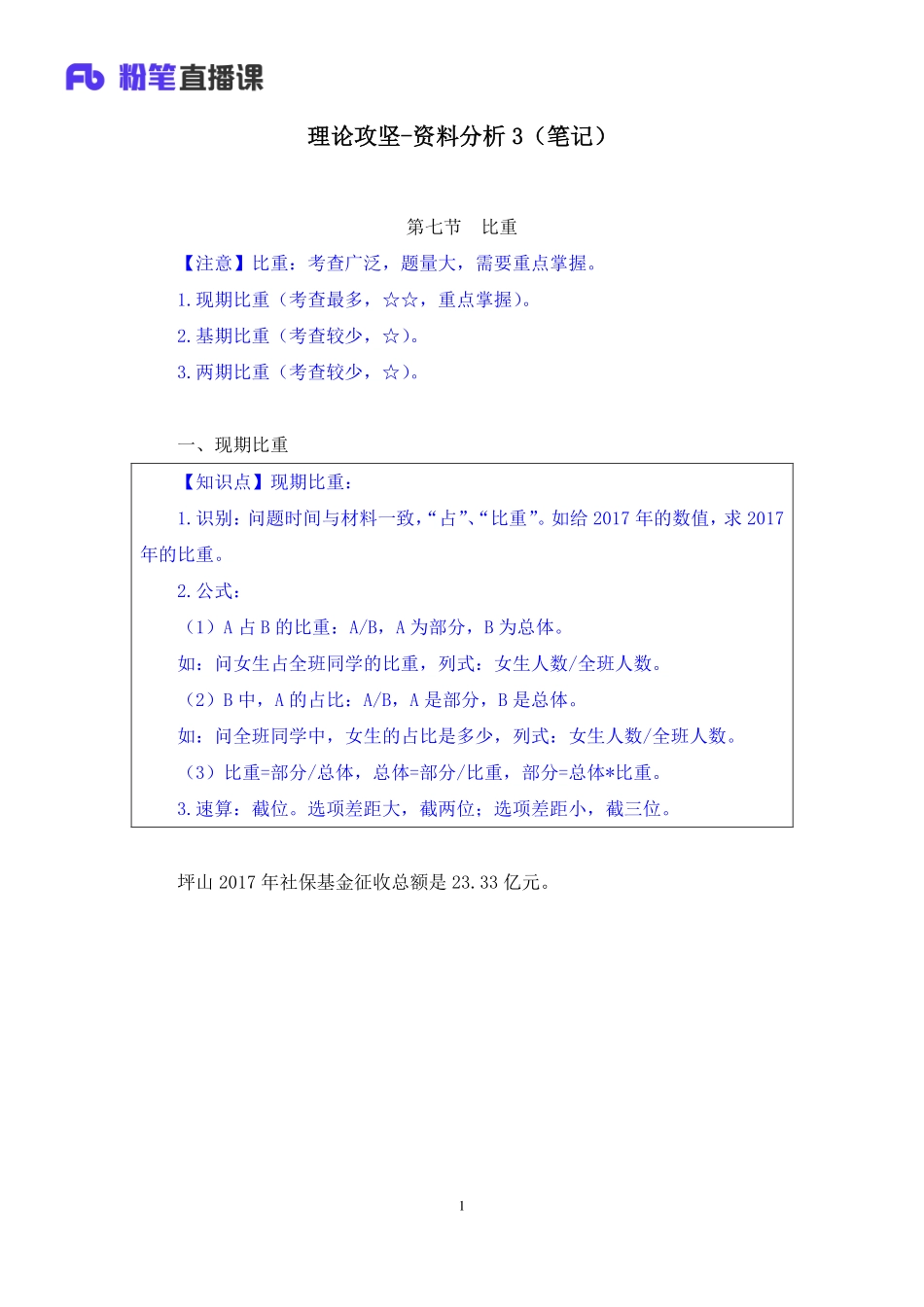 Fb 粉笔直播课

理论攻坚-资料分析 3（笔记）

第七节　比重

【注意】比重：考查广泛，题量大，需要重点掌握。

1.现期比重（考查最多，☆☆，重点掌握）。

2.基期比重（考查较少，☆）。

3.两期比重（考查较少，☆）。

一、现期比重

【知识点】现期比重：

1.识别：问题时间与材料一致，“占”、“比重”。如给 2017 年的数值，求 2017 年的比重。

2.公式：

（1）A 占 B 的比重：A/B，A 为部分，B 为总体。

如：问女生占全班同学的比重，列式：女生人数/全班人数。

（2）B 中，A 的占比：A/B，A 是部分，B 是总体。

如：问全班同学中，女生的占比是多少，列式：女生人数/全班人数。

（3）比重=部分/总体，总体=部分/比重，部分=总体*比重。

3.速算：截位。选项差距大，截两位；选项差距小，截三位。

坪山 2017 年社保基金征收总额是 23.33 亿元。

1